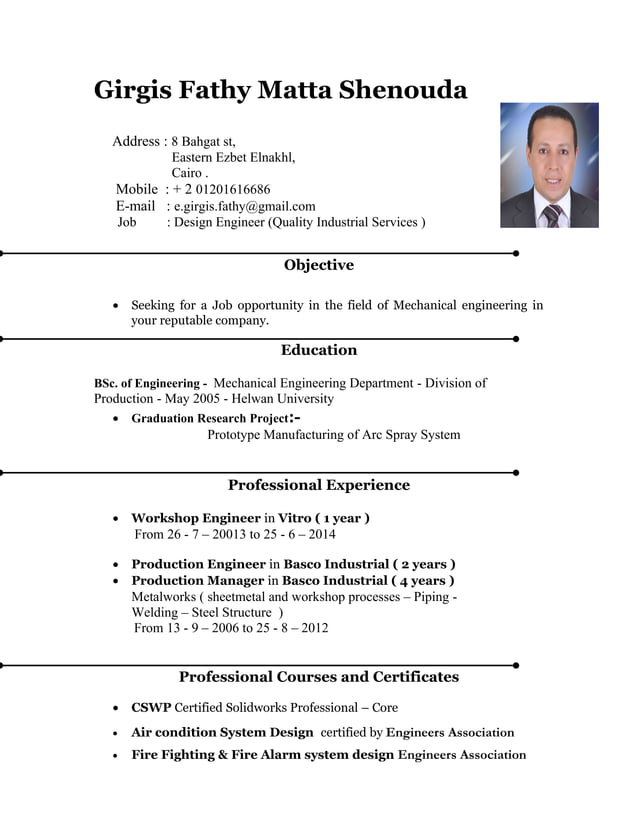 Girgis Fathy Matta Shenouda

Address : 8 Bahgat st,
Eastern Ezbet Elnakhl,
Cairo .
Mobile : + 2 01201616686
E-mail : e.girgis.fathy@gmail.com
Job : Design Engineer (Quality Industrial Services )

Objective

• Seeking for a Job opportunity in the field of Mechanical engineering in your reputable company.

Education

BSc. of Engineering - Mechanical Engineering Department - Division of Production - May 2005 - Helwan University

• Graduation Research Project:-
Prototype Manufacturing of Arc Spray System

Professional Experience

• Workshop Engineer in Vitro ( 1 year )
From 26 - 7 – 20013 to 25 - 6 – 2014

• Production Engineer in Basco Industrial ( 2 years )
• Production Manager in Basco Industrial ( 4 years )
Metalworks ( sheetmetal and workshop processes – Piping - Welding – Steel Structure )
From 13 - 9 – 2006 to 25 - 8 – 2012

Professional Courses and Certificates

• CSWP Certified Solidworks Professional – Core
• Air condition System Design certified by Engineers Association
• Fire Fighting & Fire Alarm system design Engineers Association